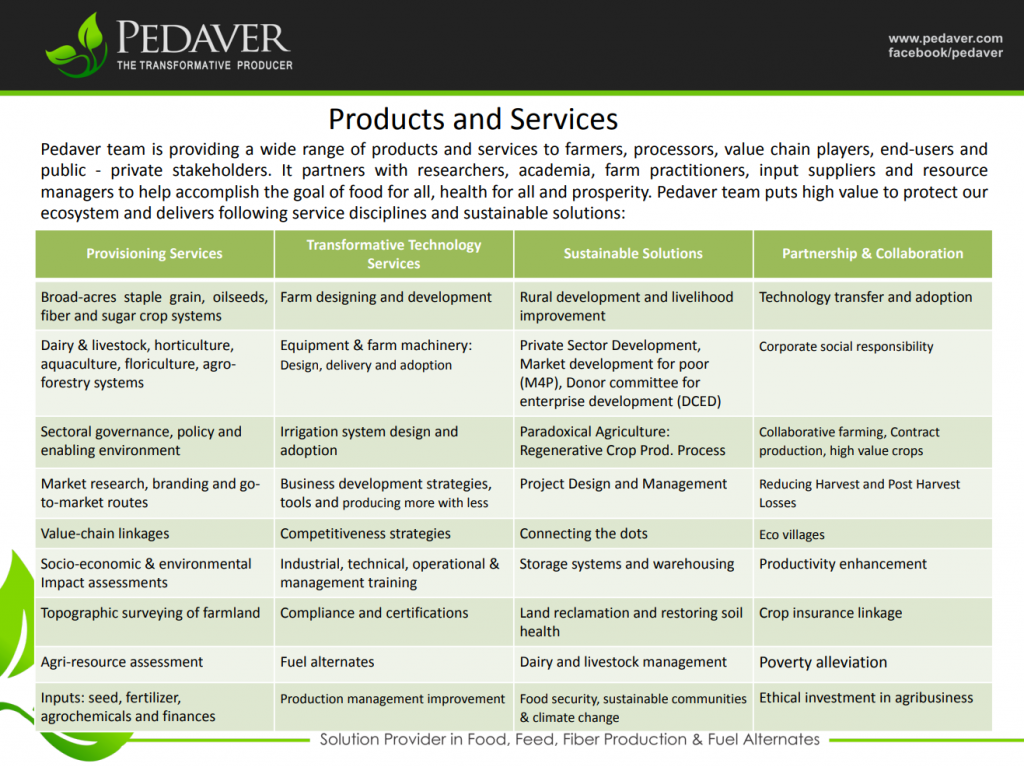 PEDAVER
THE TRANSFORMATIVE PRODUCER

www.pedaver.com
facebook/pedaver

Products and Services

Pedaver team is providing a wide range of products and services to farmers, processors, value chain players, end-users and public - private stakeholders. It partners with researchers, academia, farm practitioners, input suppliers and resource managers to help accomplish the goal of food for all, health for all and prosperity. Pedaver team puts high value to protect our ecosystem and delivers following service disciplines and sustainable solutions:

| Provisioning Services | Transformative Technology Services | Sustainable Solutions | Partnership & Collaboration |
|---|---|---|---|
| Broad-acres staple grain, oilseeds, fiber and sugar crop systems | Farm designing and development | Rural development and livelihood improvement | Technology transfer and adoption |
| Dairy & livestock, horticulture, aquaculture, floriculture, agro-forestry systems | Equipment & farm machinery: Design, delivery and adoption | Private Sector Development, Market development for poor (M4P), Donor committee for enterprise development (DCED) | Corporate social responsibility |
| Sectoral governance, policy and enabling environment | Irrigation system design and adoption | Paradoxical Agriculture: Regenerative Crop Prod. Process | Collaborative farming, Contract production, high value crops |
| Market research, branding and go-to-market routes | Business development strategies, tools and producing more with less | Project Design and Management | Reducing Harvest and Post Harvest Losses |
| Value-chain linkages | Competitiveness strategies | Connecting the dots | Eco villages |
| Socio-economic & environmental Impact assessments | Industrial, technical, operational & management training | Storage systems and warehousing | Productivity enhancement |
| Topographic surveying of farmland | Compliance and certifications | Land reclamation and restoring soil health | Crop insurance linkage |
| Agri-resource assessment | Fuel alternates | Dairy and livestock management | Poverty alleviation |
| Inputs: seed, fertilizer, agrochemicals and finances | Production management improvement | Food security, sustainable communities & climate change | Ethical investment in agribusiness |

Solution Provider in Food, Feed, Fiber Production & Fuel Alternates